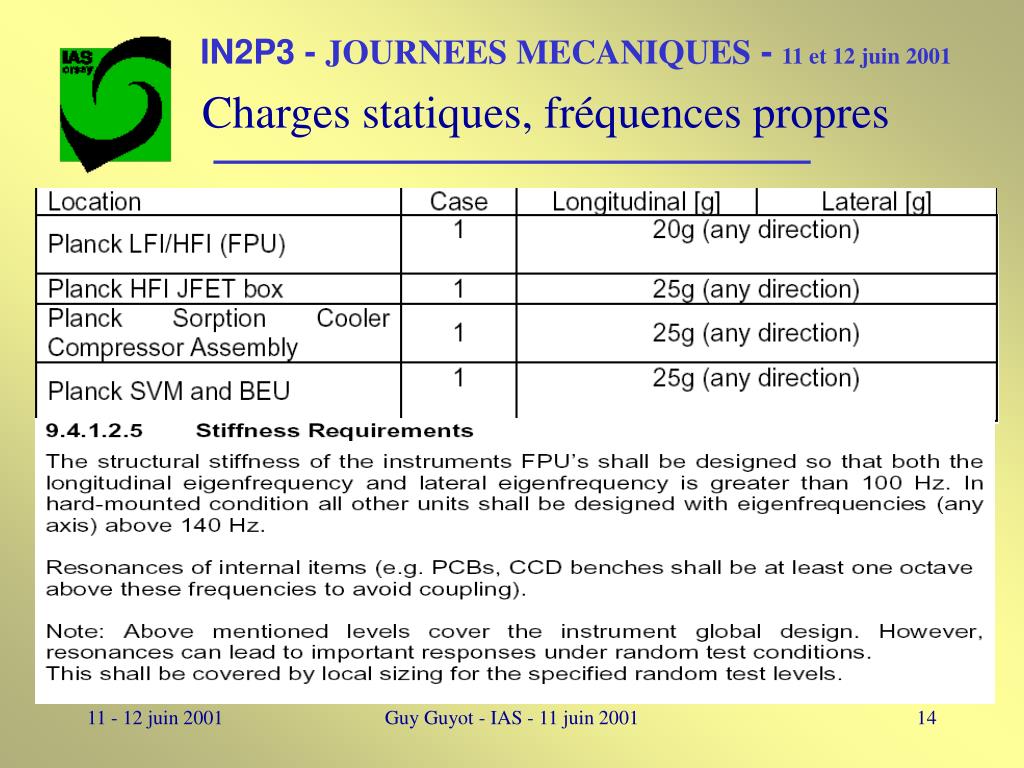 IAS orsay

IN2P3 - JOURNEES MECANIQUES - 11 et 12 juin 2001

Charges statiques, fréquences propres

| Location | Case | Longitudinal [g] | Lateral [g] |
|---|---|---|---|
| Planck LFI/HFI (FPU) | 1 | 20g (any direction) | |
| Planck HFI JFET box | 1 | 25g (any direction) | |
| Planck Sorption Cooler Compressor Assembly | 1 | 25g (any direction) | |
| Planck SVM and BEU | 1 | 25g (any direction) | |

9.4.1.2.5 Stiffness Requirements

The structural stiffness of the instruments FPU's shall be designed so that both the longitudinal eigenfrequency and lateral eigenfrequency is greater than 100 Hz. In hard-mounted condition all other units shall be designed with eigenfrequencies (any axis) above 140 Hz.

Resonances of internal items (e.g. PCBs, CCD benches shall be at least one octave above these frequencies to avoid coupling).

Note: Above mentioned levels cover the instrument global design. However, resonances can lead to important responses under random test conditions. This shall be covered by local sizing for the specified random test levels.

11 - 12 juin 2001 Guy Guyot - IAS - 11 juin 2001 14